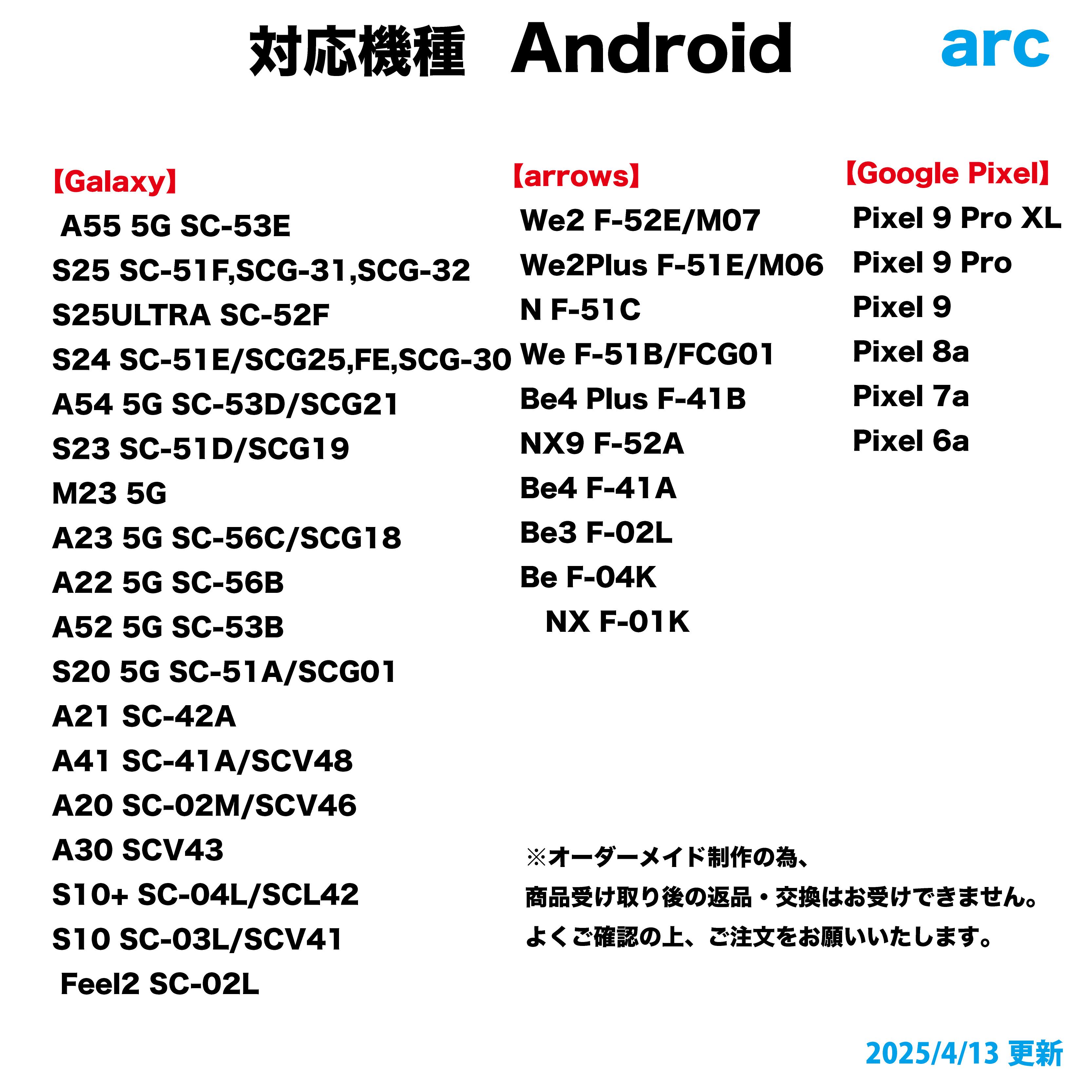 対応機種 Android

arc

【Galaxy】
A55 5G SC-53E
S25 SC-51F,SCG-31,SCG-32
S25ULTRA SC-52F
S24 SC-51E/SCG25,FE,SCG-30
A54 5G SC-53D/SCG21
S23 SC-51D/SCG19
M23 5G
A23 5G SC-56C/SCG18
A22 5G SC-56B
A52 5G SC-53B
S20 5G SC-51A/SCG01
A21 SC-42A
A41 SC-41A/SCV48
A20 SC-02M/SCV46
A30 SCV43
S10+ SC-04L/SCL42
S10 SC-03L/SCV41
Feel2 SC-02L

【arrows】
We2 F-52E/M07
We2Plus F-51E/M06
N F-51C
We F-51B/FCG01
Be4 Plus F-41B
NX9 F-52A
Be4 F-41A
Be3 F-02L
Be F-04K
NX F-01K

【Google Pixel】
Pixel 9 Pro XL
Pixel 9 Pro
Pixel 9
Pixel 8a
Pixel 7a
Pixel 6a

※オーダーメイド制作の為、
商品受け取り後の返品・交換はお受けできません。
よくご確認の上、ご注文をお願いいたします。

2025/4/13 更新